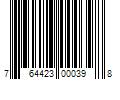 7 64423 00039 8